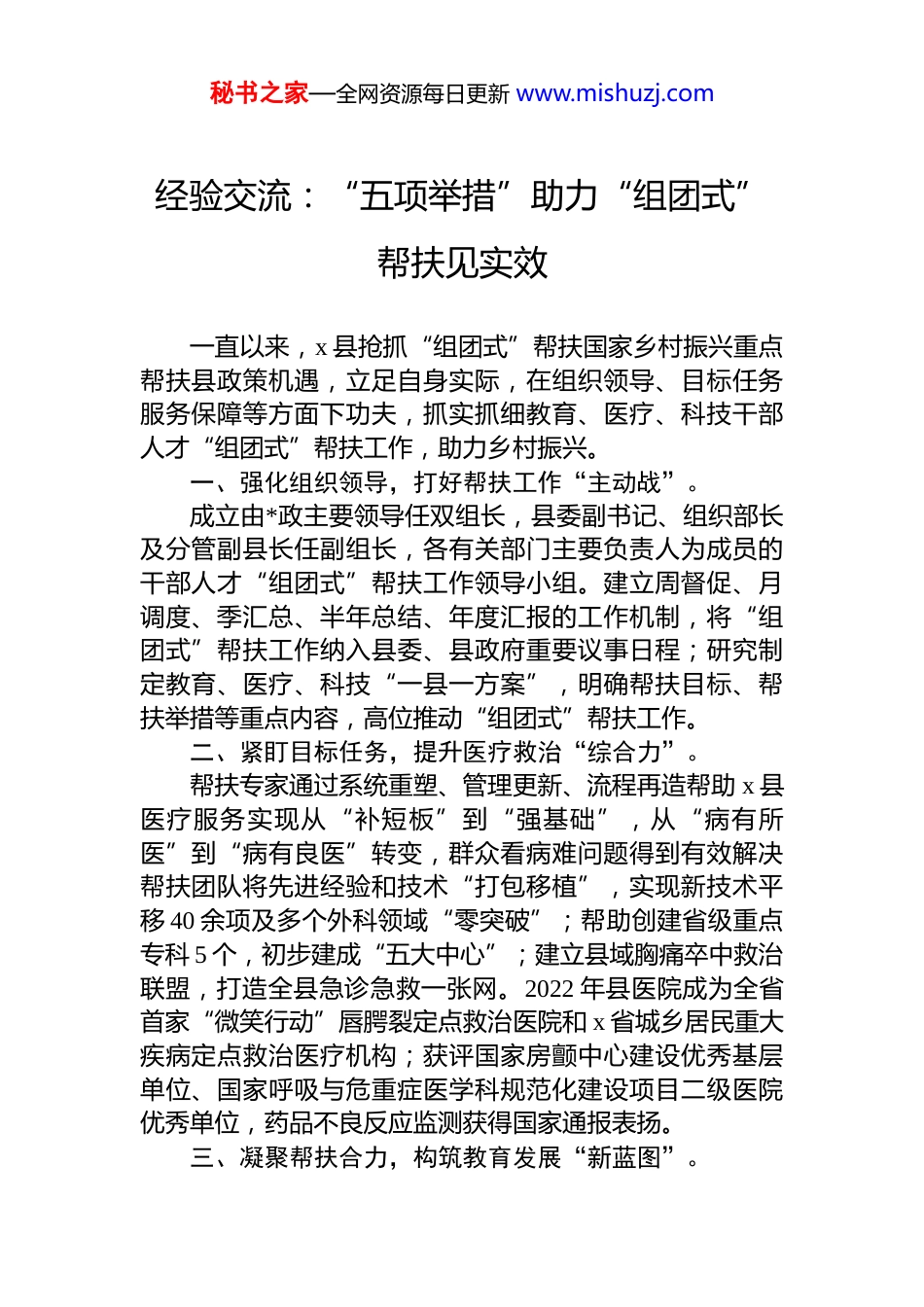 秘书之家—全网资源每日更新 www.mishuzj.com

经验交流：“五项举措”助力“组团式”帮扶见实效

一直以来，x县抢抓“组团式”帮扶国家乡村振兴重点帮扶县政策机遇，立足自身实际，在组织领导、目标任务服务保障等方面下功夫，抓实抓细教育、医疗、科技干部人才“组团式”帮扶工作，助力乡村振兴。

一、强化组织领导，打好帮扶工作“主动战”。

成立由*政主要领导任双组长，县委副书记、组织部长及分管副县长任副组长，各有关部门主要负责人为成员的干部人才“组团式”帮扶工作领导小组。建立周督促、月调度、季汇总、半年总结、年度汇报的工作机制，将“组团式”帮扶工作纳入县委、县政府重要议事日程；研究制定教育、医疗、科技“一县一方案”，明确帮扶目标、帮扶举措等重点内容，高位推动“组团式”帮扶工作。

二、紧盯目标任务，提升医疗救治“综合力”。

帮扶专家通过系统重塑、管理更新、流程再造帮助x县医疗服务实现从“补短板”到“强基础”，从“病有所医”到“病有良医”转变，群众看病难问题得到有效解决帮扶团队将先进经验和技术“打包移植”，实现新技术平移40余项及多个外科领域“零突破”；帮助创建省级重点专科5个，初步建成“五大中心”；建立县域胸痛卒中救治联盟，打造全县急诊急救一张网。2022年县医院成为全省首家“微笑行动”唇腭裂定点救治医院和x省城乡居民重大疾病定点救治医疗机构；获评国家房颤中心建设优秀基层单位、国家呼吸与危重症医学科规范化建设项目二级医院优秀单位，药品不良反应监测获得国家通报表扬。

三、凝聚帮扶合力，构筑教育发展“新蓝图”。